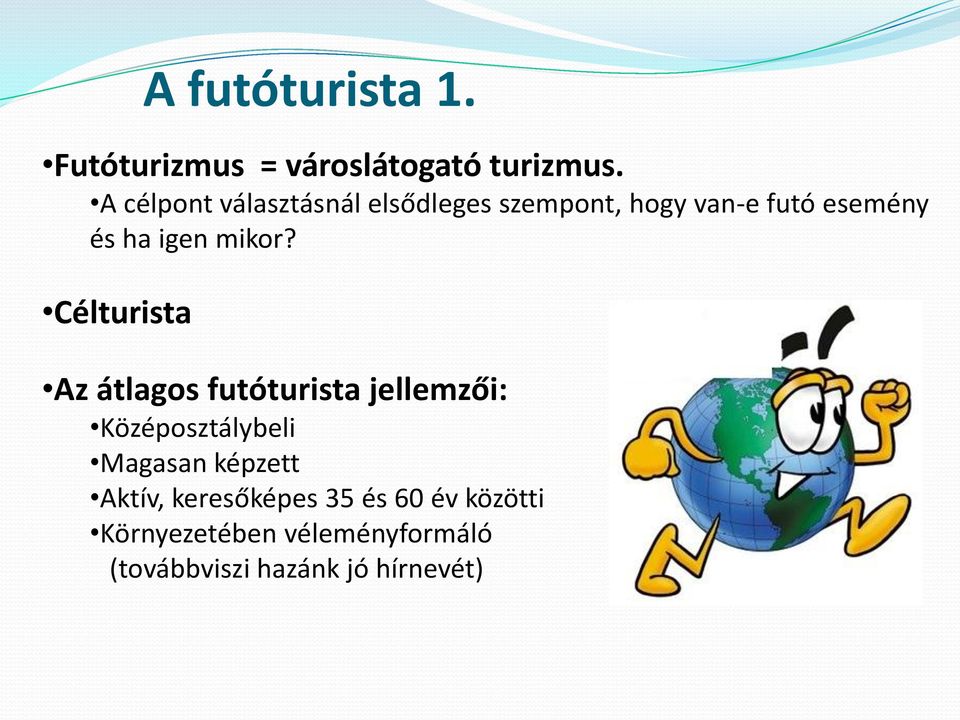 A futóturista 1.

•Futóturizmus = városlátogató turizmus.
•A célpont választásnál elsődleges szempont, hogy van-e futó esemény és ha igen mikor?

•Célturista

•Az átlagos futóturista jellemzői:
•Középosztálybeli
•Magasan képzett
•Aktív, keresőképes 35 és 60 év közötti
•Környezetében véleményformáló (továbbviszi hazánk jó hírnevét)